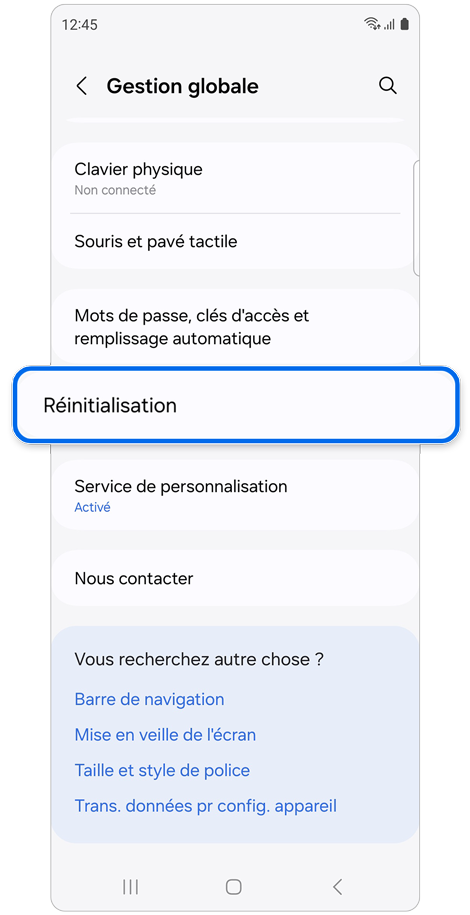 12:45

Gestion globale

Clavier physique
Non connecté

Souris et pavé tactile

Mots de passe, clés d'accès et remplissage automatique

Réinitialisation

Service de personnalisation
Activé

Nous contacter

Vous recherchez autre chose ?

Barre de navigation

Mise en veille de l'écran

Taille et style de police

Trans. données pr config. appareil